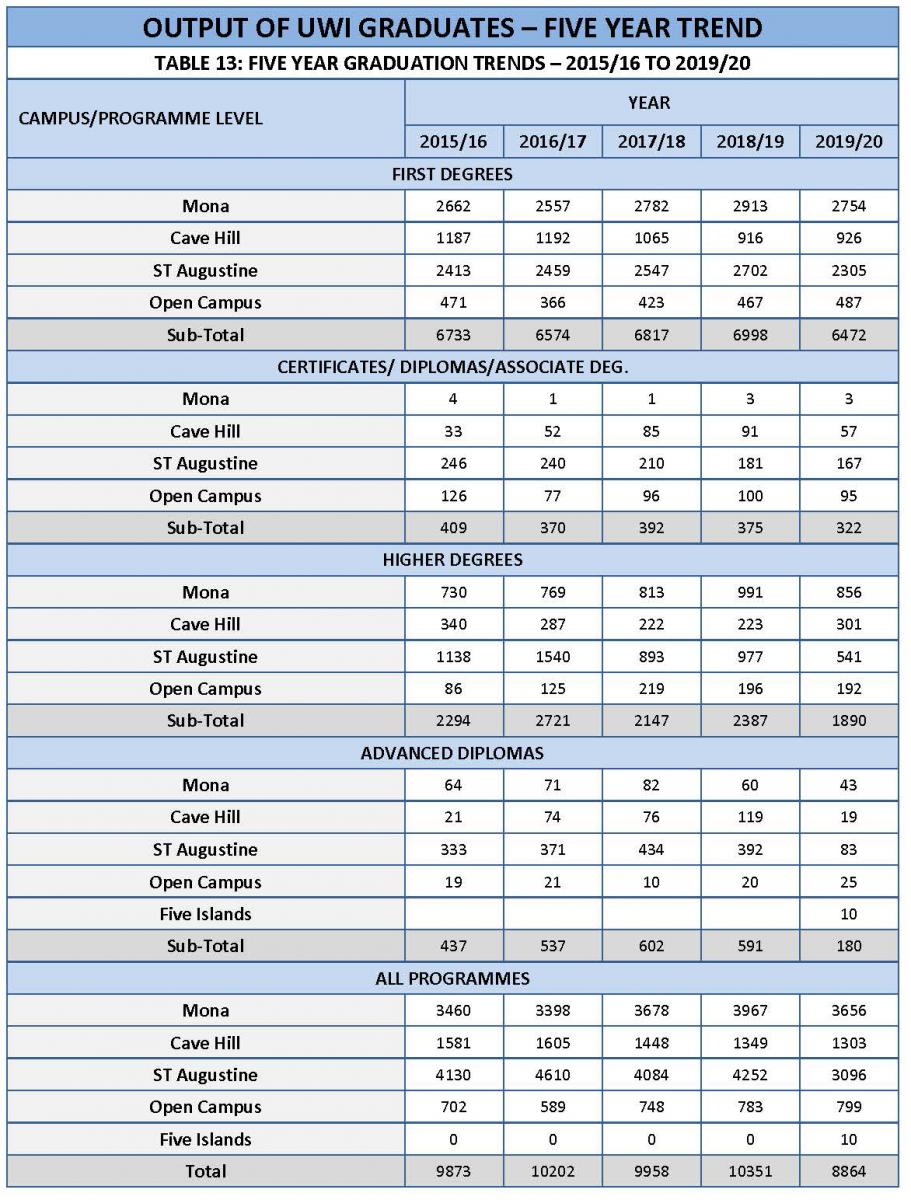 OUTPUT OF UWI GRADUATES – FIVE YEAR TREND

TABLE 13: FIVE YEAR GRADUATION TRENDS – 2015/16 TO 2019/20

| CAMPUS/PROGRAMME LEVEL | YEAR | | | | |
|---|---|---|---|---|---|
| | 2015/16 | 2016/17 | 2017/18 | 2018/19 | 2019/20 |
| FIRST DEGREES | | | | | |
| Mona | 2662 | 2557 | 2782 | 2913 | 2754 |
| Cave Hill | 1187 | 1192 | 1065 | 916 | 926 |
| ST Augustine | 2413 | 2459 | 2547 | 2702 | 2305 |
| Open Campus | 471 | 366 | 423 | 467 | 487 |
| Sub-Total | 6733 | 6574 | 6817 | 6998 | 6472 |
| CERTIFICATES/ DIPLOMAS/ASSOCIATE DEG. | | | | | |
| Mona | 4 | 1 | 1 | 3 | 3 |
| Cave Hill | 33 | 52 | 85 | 91 | 57 |
| ST Augustine | 246 | 240 | 210 | 181 | 167 |
| Open Campus | 126 | 77 | 96 | 100 | 95 |
| Sub-Total | 409 | 370 | 392 | 375 | 322 |
| HIGHER DEGREES | | | | | |
| Mona | 730 | 769 | 813 | 991 | 856 |
| Cave Hill | 340 | 287 | 222 | 223 | 301 |
| ST Augustine | 1138 | 1540 | 893 | 977 | 541 |
| Open Campus | 86 | 125 | 219 | 196 | 192 |
| Sub-Total | 2294 | 2721 | 2147 | 2387 | 1890 |
| ADVANCED DIPLOMAS | | | | | |
| Mona | 64 | 71 | 82 | 60 | 43 |
| Cave Hill | 21 | 74 | 76 | 119 | 19 |
| ST Augustine | 333 | 371 | 434 | 392 | 83 |
| Open Campus | 19 | 21 | 10 | 20 | 25 |
| Five Islands | | | | | 10 |
| Sub-Total | 437 | 537 | 602 | 591 | 180 |
| ALL PROGRAMMES | | | | | |
| Mona | 3460 | 3398 | 3678 | 3967 | 3656 |
| Cave Hill | 1581 | 1605 | 1448 | 1349 | 1303 |
| ST Augustine | 4130 | 4610 | 4084 | 4252 | 3096 |
| Open Campus | 702 | 589 | 748 | 783 | 799 |
| Five Islands | 0 | 0 | 0 | 0 | 10 |
| Total | 9873 | 10202 | 9958 | 10351 | 8864 |